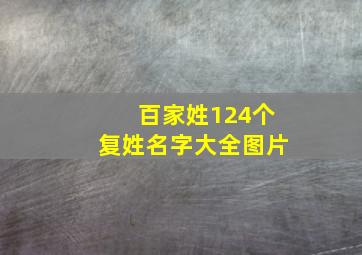 百家姓124个
复姓名字大全图片